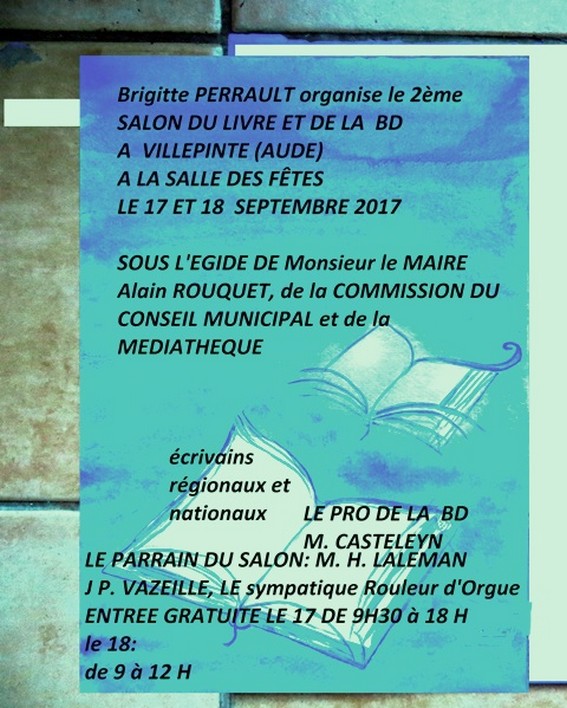 Brigitte PERRAULT organise le 2ème
SALON DU LIVRE ET DE LA BD
A VILLEPINTE (AUDE)
A LA SALLE DES FÊTES
LE 17 ET 18 SEPTEMBRE 2017

SOUS L'EGIDE DE Monsieur le MAIRE Alain ROUQUET, de la COMMISSION DU CONSEIL MUNICIPAL et de la MEDIATHEQUE

écrivains régionaux et nationaux

LE PRO DE LA BD
M. CASTELEYN

LE PARRAIN DU SALON: M. H. LALEMAN
J P. VAZEILLE, LE sympatique Rouleur d'Orgue
ENTREE GRATUITE LE 17 DE 9H30 à 18 H
le 18:
de 9 à 12 H